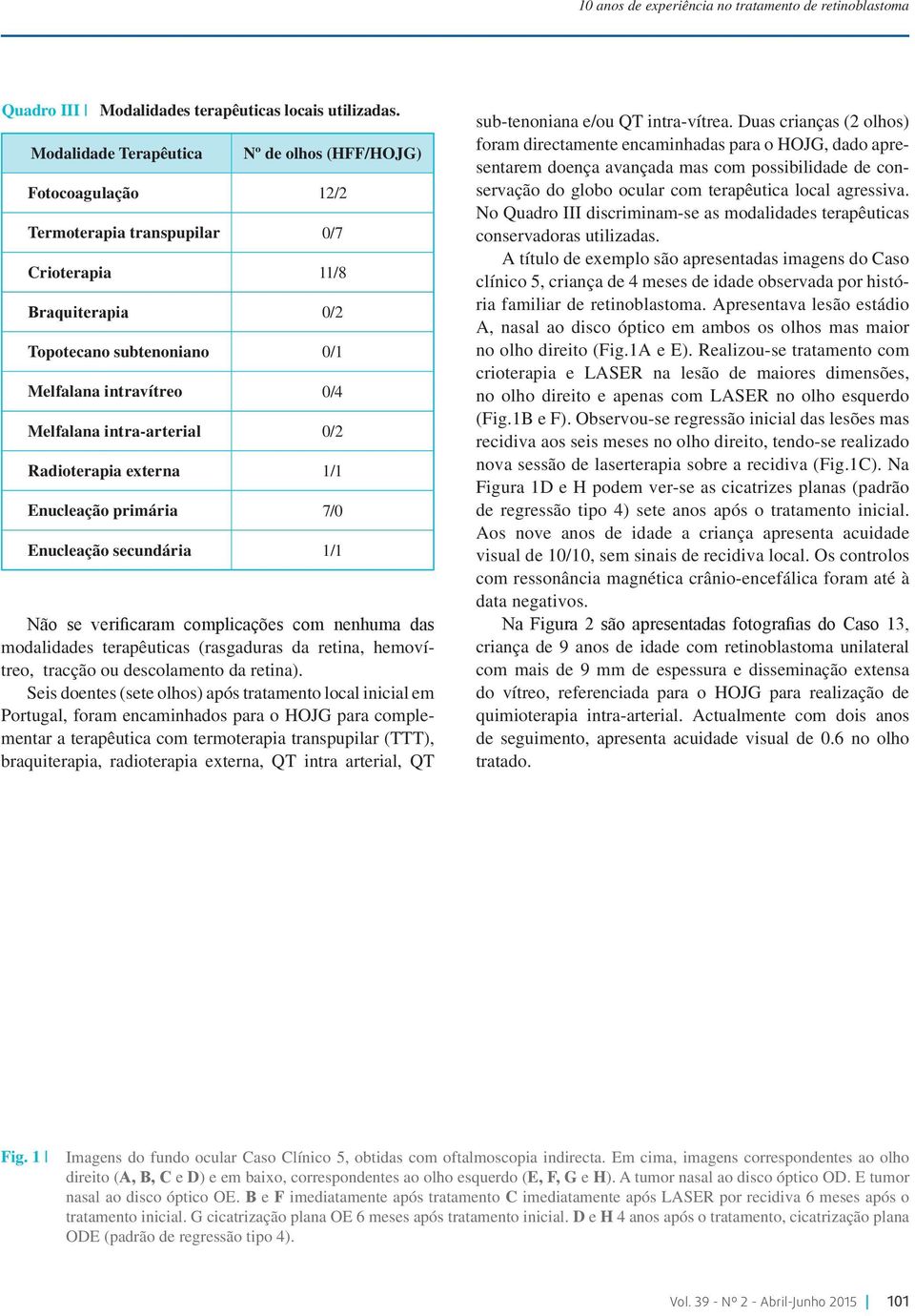 10 anos de experiência no tratamento de retinoblastoma

Quadro III | Modalidades terapêuticas locais utilizadas.

| Modalidade Terapêutica | Nº de olhos (HFF/HOJG) |
|---|---|
| Fotocoagulação | 12/2 |
| Termoterapia transpupilar | 0/7 |
| Crioterapia | 11/8 |
| Braquiterapia | 0/2 |
| Topotecano subtenoniano | 0/1 |
| Melfalana intravítreo | 0/4 |
| Melfalana intra-arterial | 0/2 |
| Radioterapia externa | 1/1 |
| Enucleação primária | 7/0 |
| Enucleação secundária | 1/1 |

Não se verificaram complicações com nenhuma das modalidades terapêuticas (rasgaduras da retina, hemovítreo, tracção ou descolamento da retina).

Seis doentes (sete olhos) após tratamento local inicial em Portugal, foram encaminhados para o HOJG para complementar a terapêutica com termoterapia transpupilar (TTT), braquiterapia, radioterapia externa, QT intra arterial, QT sub-tenoniana e/ou QT intra-vítrea. Duas crianças (2 olhos) foram directamente encaminhadas para o HOJG, dado apresentarem doença avançada mas com possibilidade de conservação do globo ocular com terapêutica local agressiva. No Quadro III discriminam-se as modalidades terapêuticas conservadoras utilizadas.

A título de exemplo são apresentadas imagens do Caso clínico 5, criança de 4 meses de idade observada por história familiar de retinoblastoma. Apresentava lesão estádio A, nasal ao disco óptico em ambos os olhos mas maior no olho direito (Fig.1A e E). Realizou-se tratamento com crioterapia e LASER na lesão de maiores dimensões, no olho direito e apenas com LASER no olho esquerdo (Fig.1B e F). Observou-se regressão inicial das lesões mas recidiva aos seis meses no olho direito, tendo-se realizado nova sessão de laserterapia sobre a recidiva (Fig.1C). Na Figura 1D e H podem ver-se as cicatrizes planas (padrão de regressão tipo 4) sete anos após o tratamento inicial. Aos nove anos de idade a criança apresenta acuidade visual de 10/10, sem sinais de recidiva local. Os controlos com ressonância magnética crânio-encefálica foram até à data negativos.

Na Figura 2 são apresentadas fotografias do Caso 13, criança de 9 anos de idade com retinoblastoma unilateral com mais de 9 mm de espessura e disseminação extensa do vítreo, referenciada para o HOJG para realização de quimioterapia intra-arterial. Actualmente com dois anos de seguimento, apresenta acuidade visual de 0.6 no olho tratado.

Fig. 1 | Imagens do fundo ocular Caso Clínico 5, obtidas com oftalmoscopia indirecta. Em cima, imagens correspondentes ao olho direito (A, B, C e D) e em baixo, correspondentes ao olho esquerdo (E, F, G e H). A tumor nasal ao disco óptico OD. E tumor nasal ao disco óptico OE. B e F imediatamente após tratamento C imediatamente após LASER por recidiva 6 meses após o tratamento inicial. G cicatrização plana OE 6 meses após tratamento inicial. D e H 4 anos após o tratamento, cicatrização plana ODE (padrão de regressão tipo 4).

Vol. 39 - Nº 2 - Abril-Junho 2015 | 101